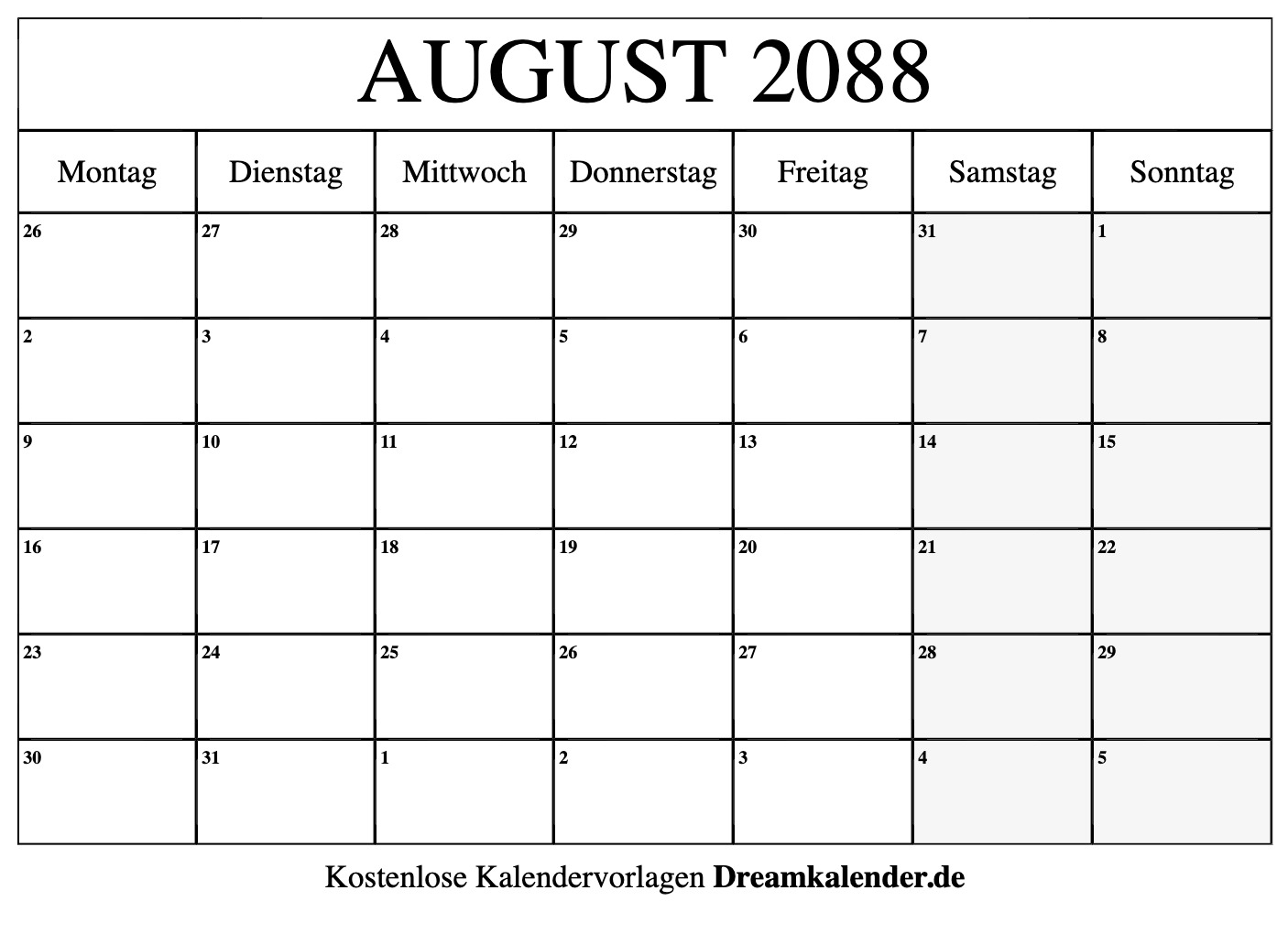 AUGUST 2088

| Montag | Dienstag | Mittwoch | Donnerstag | Freitag | Samstag | Sonntag |
|---|---|---|---|---|---|---|
| 26 | 27 | 28 | 29 | 30 | 31 | 1 |
| 2 | 3 | 4 | 5 | 6 | 7 | 8 |
| 9 | 10 | 11 | 12 | 13 | 14 | 15 |
| 16 | 17 | 18 | 19 | 20 | 21 | 22 |
| 23 | 24 | 25 | 26 | 27 | 28 | 29 |
| 30 | 31 | 1 | 2 | 3 | 4 | 5 |

Kostenlose Kalendervorlagen Dreamkalender.de